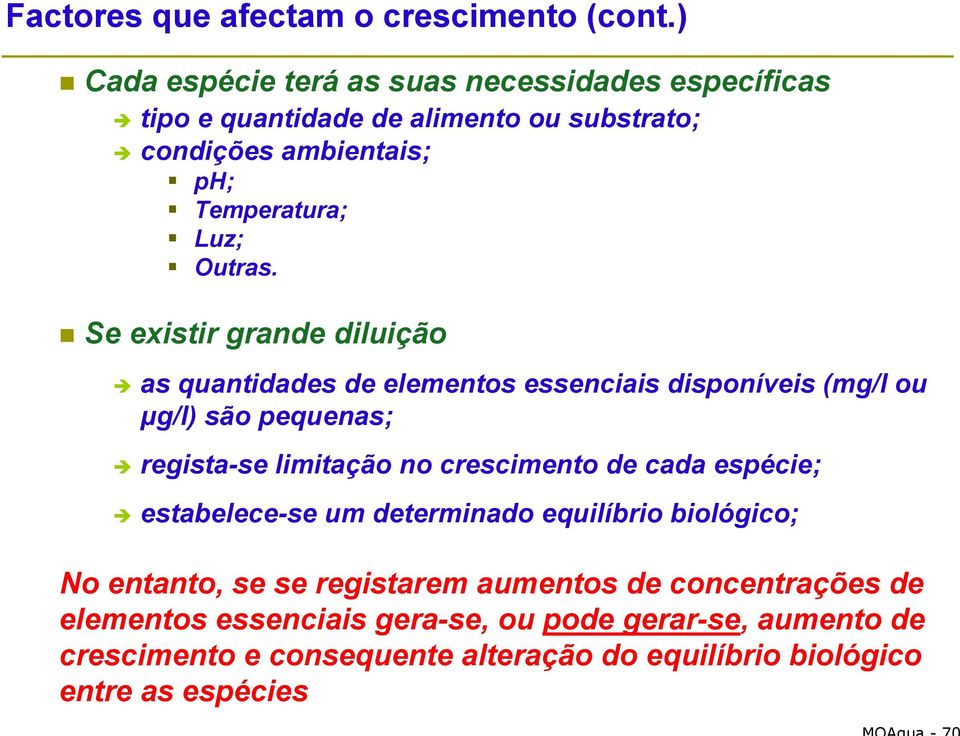 Factores que afectam o crescimento (cont.)

Cada espécie terá as suas necessidades específicas
tipo e quantidade de alimento ou substrato;
condições ambientais;
pH;
Temperatura;
Luz;
Outras.

Se existir grande diluição

as quantidades de elementos essenciais disponíveis (mg/l ou μg/l) são pequenas;

regista-se limitação no crescimento de cada espécie;

estabelece-se um determinado equilíbrio biológico;

No entanto, se se registarem aumentos de concentrações de elementos essenciais gera-se, ou pode gerar-se, aumento de crescimento e consequente alteração do equilíbrio biológico entre as espécies

MOAqua - 70